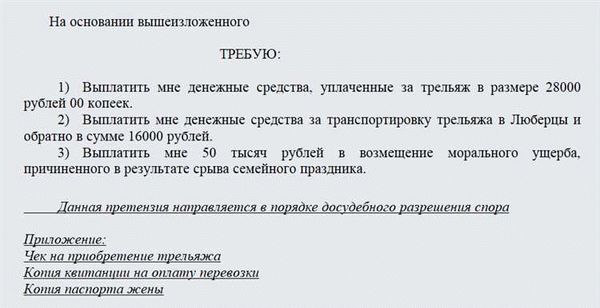 На основании вышеизложенного

ТРЕБУЮ:

1) Выплатить мне денежные средства, уплаченные за трельяж в размере 28000 рублей 00 копеек.

2) Выплатить мне денежные средства за транспортировку трельяжа в Люберцы и обратно в сумме 16000 рублей.

3) Выплатить мне 50 тысяч рублей в возмещение морального ущерба, причиненного в результате срыва семейного праздника.

Данная претензия направляется в порядке досудебного разрешения спора

Приложение:
Чек на приобретение трельяжа
Копия квитанции на оплату перевозки
Копия паспорта жены